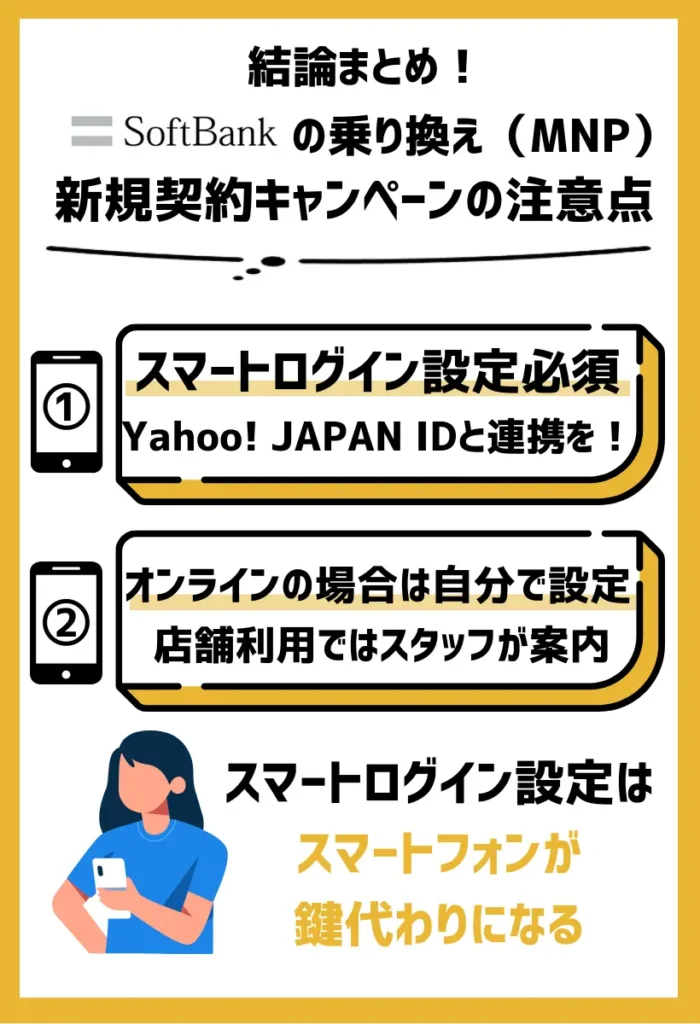 結論まとめ！
SoftBank の乗り換え（MNP）
新規契約キャンペーンの注意点

①
スマートログイン設定必須
Yahoo! JAPAN IDと連携を！

②
オンラインの場合は自分で設定
店舗利用ではスタッフが案内

スマートログイン設定は
スマートフォンが
鍵代わりになる